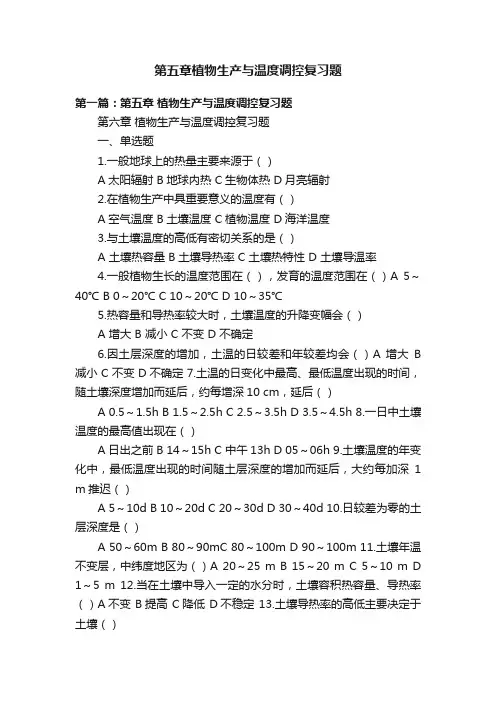 第五章植物生产与温度调控复习题

第一篇：第五章 植物生产与温度调控复习题

第六章 植物生产与温度调控复习题

一、单选题

1.一般地球上的热量主要来源于（ ）

A 太阳辐射 B 地球内热 C 生物体热 D 月亮辐射

2.在植物生产中具重要意义的温度有（ ）

A 空气温度 B 土壤温度 C 植物温度 D 海洋温度

3.与土壤温度的高低有密切关系的是（ ）

A 土壤热容量 B 土壤导热率 C 土壤热特性 D 土壤导温率

4.一般植物生长的温度范围在（ ），发育的温度范围在（ ）A 5～40℃ B 0～20℃ C 10～20℃ D 10～35℃

5.热容量和导热率较大时，土壤温度的升降变幅会（ ）

A 增大 B 减小 C 不变 D 不确定

6.因土层深度的增加，土温的日较差和年较差均会（ ）A 增大 B 减小 C 不变 D 不确定 7.土温的日变化中最高、最低温度出现的时间，随土壤深度增加而延后，约每增深 10 cm，延后（ ）

A 0.5～1.5h B 1.5～2.5h C 2.5～3.5h D 3.5～4.5h 8.一日中土壤温度的最高值出现在（ ）

A 日出之前 B 14～15h C 中午 13h D 05～06h 9.土壤温度的年变化中，最低温度出现的时间随土层深度的增加而延后，大约每加深 1 m 推迟（ ）

A 5～10d B 10～20d C 20～30d D 30～40d 10.日较差为零的土层深度是（ ）

A 50～60m B 80～90mC 80～100m D 90～100m 11.土壤年温不变层，中纬度地区为（ ）A 20～25 m B 15～20 m C 5～10 m D 1～5 m 12.当在土壤中导入一定的水分时，土壤容积热容量、导热率（ ）A 不变 B 提高 C 降低 D 不稳定 13.土壤导热率的高低主要决定于土壤（ ）